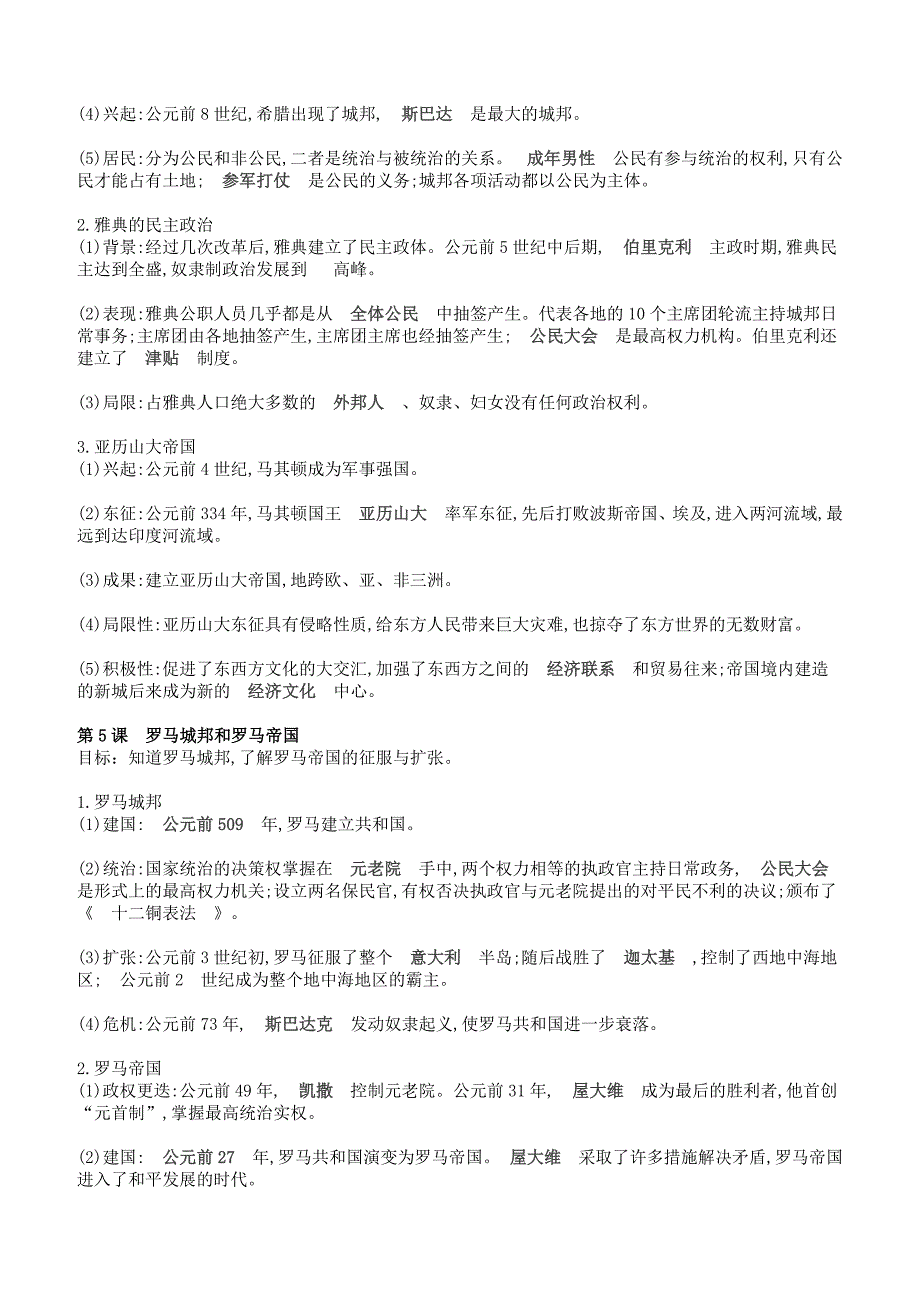 (4)兴起:公元前 8 世纪,希腊出现了城邦, 斯巴达 是最大的城邦。

(5)居民:分为公民和非公民,二者是统治与被统治的关系。 成年男性 公民有参与统治的权利,只有公民才能占有土地; 参军打仗 是公民的义务;城邦各项活动都以公民为主体。

2.雅典的民主政治
(1)背景:经过几次改革后,雅典建立了民主政体。公元前 5 世纪中后期, 伯里克利 主政时期,雅典民主达到全盛,奴隶制政治发展到 高峰。

(2)表现:雅典公职人员几乎都是从 全体公民 中抽签产生。代表各地的 10 个主席团轮流主持城邦日常事务;主席团由各地抽签产生,主席团主席也经抽签产生; 公民大会 是最高权力机构。伯里克利还建立了 津贴 制度。

(3)局限:占雅典人口绝大多数的 外邦人 、奴隶、妇女没有任何政治权利。

3.亚历山大帝国
(1)兴起:公元前 4 世纪,马其顿成为军事强国。

(2)东征:公元前 334 年,马其顿国王 亚历山大 率军东征,先后打败波斯帝国、埃及,进入两河流域,最远到达印度河流域。

(3)成果:建立亚历山大帝国,地跨欧、亚、非三洲。

(4)局限性:亚历山大东征具有侵略性质,给东方人民带来巨大灾难,也掠夺了东方世界的无数财富。

(5)积极性:促进了东西方文化的大交汇,加强了东西方之间的 经济联系 和贸易往来;帝国境内建造的新城后来成为新的 经济文化 中心。

第 5 课 罗马城邦和罗马帝国
目标:知道罗马城邦,了解罗马帝国的征服与扩张。

1.罗马城邦
(1)建国: 公元前 509 年,罗马建立共和国。

(2)统治:国家统治的决策权掌握在 元老院 手中,两个权力相等的执政官主持日常政务, 公民大会 是形式上的最高权力机关;设立两名保民官,有权否决执政官与元老院提出的对平民不利的决议;颁布了《 十二铜表法 》。

(3)扩张:公元前 3 世纪初,罗马征服了整个 意大利 半岛;随后战胜了 迦太基 ,控制了西地中海地区; 公元前 2 世纪成为整个地中海地区的霸主。

(4)危机:公元前 73 年, 斯巴达克 发动奴隶起义,使罗马共和国进一步衰落。

2.罗马帝国
(1)政权更迭:公元前 49 年, 凯撒 控制元老院。公元前 31 年, 屋大维 成为最后的胜利者,他首创“元首制”,掌握最高统治实权。

(2)建国: 公元前 27 年,罗马共和国演变为罗马帝国。 屋大维 采取了许多措施解决矛盾,罗马帝国进入了和平发展的时代。